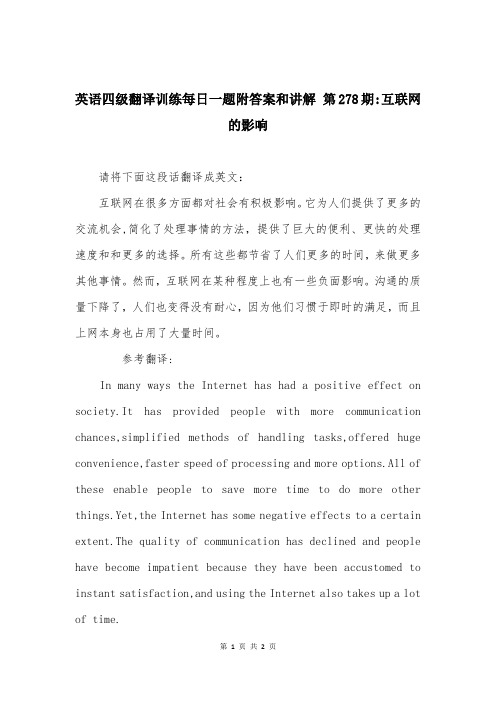 英语四级翻译训练每日一题附答案和讲解 第278期:互联网的影响

请将下面这段话翻译成英文:

互联网在很多方面都对社会有积极影响。它为人们提供了更多的交流机会,简化了处理事情的方法,提供了巨大的便利、更快的处理速度和和更多的选择。所有这些都节省了人们更多的时间,来做更多其他事情。然而,互联网在某种程度上也有一些负面影响。沟通的质量下降了,人们也变得没有耐心,因为他们习惯于即时的满足,而且上网本身也占用了大量时间。

参考翻译:

In many ways the Internet has had a positive effect on society.It has provided people with more communication chances,simplified methods of handling tasks,offered huge convenience,faster speed of processing and more options.All of these enable people to save more time to do more other things.Yet,the Internet has some negative effects to a certain extent.The quality of communication has declined and people have become impatient because they have been accustomed to instant satisfaction,and using the Internet also takes up a lot of time.

第 1 页 共 2 页